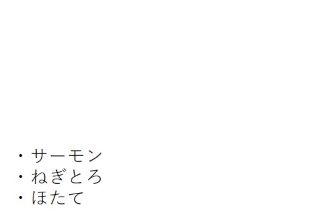 ・サーモン
・ねぎとろ
・ほたて